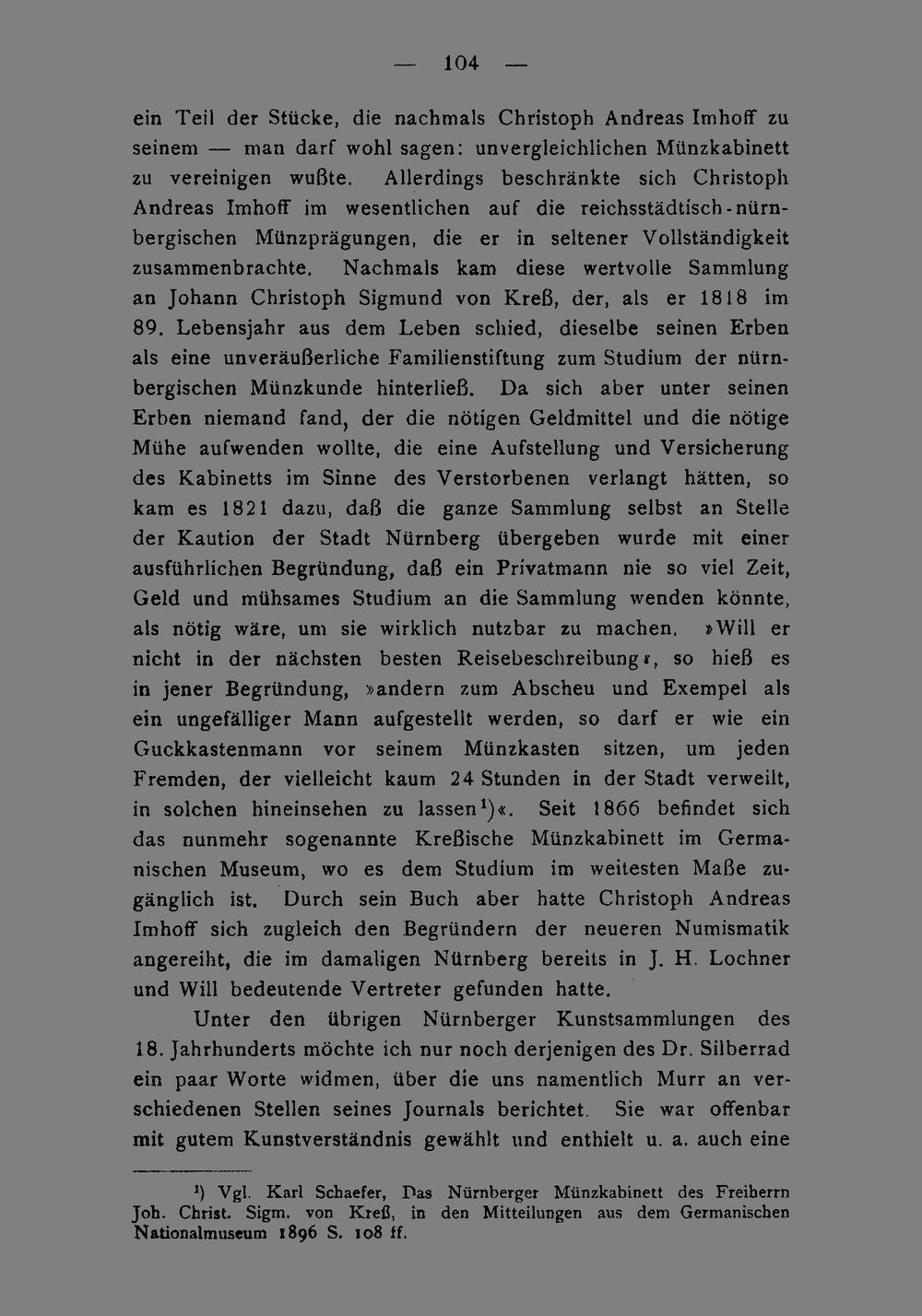 — 104 —

ein Teil der Stücke, die nachmals Christoph Andreas Imhoff zu seinem — man darf wohl sagen: unvergleichlichen Münzkabinett zu vereinigen wußte. Allerdings beschränkte sich Christoph Andreas Imhoff im wesentlichen auf die reichsstädtisch-nürnbergischen Münzprägungen, die er in seltener Vollständigkeit zusammenbrachte. Nachmals kam diese wertvolle Sammlung an Johann Christoph Sigmund von Kreß, der, als er 1818 im 89. Lebensjahr aus dem Leben schied, dieselbe seinen Erben als eine unveräußerliche Familienstiftung zum Studium der nürnbergischen Münzkunde hinterließ. Da sich aber unter seinen Erben niemand fand, der die nötigen Geldmittel und die nötige Mühe aufwenden wollte, die eine Aufstellung und Versicherung des Kabinetts im Sinne des Verstorbenen verlangt hätten, so kam es 1821 dazu, daß die ganze Sammlung selbst an Stelle der Kaution der Stadt Nürnberg übergeben wurde mit einer ausführlichen Begründung, daß ein Privatmann nie so viel Zeit, Geld und mühsames Studium an die Sammlung wenden könnte, als nötig wäre, um sie wirklich nutzbar zu machen. »Will er nicht in der nächsten besten Reisebeschreibung«, so hieß es in jener Begründung, »andern zum Abscheu und Exempel als ein ungefälliger Mann aufgestellt werden, so darf er wie ein Guckkastenmann vor seinem Münzkasten sitzen, um jeden Fremden, der vielleicht kaum 24 Stunden in der Stadt verweilt, in solchen hineinsehen zu lassen$^1$)«. Seit 1866 befindet sich das nunmehr sogenannte Kreßische Münzkabinett im Germanischen Museum, wo es dem Studium im weitesten Maße zugänglich ist. Durch sein Buch aber hatte Christoph Andreas Imhoff sich zugleich den Begründern der neueren Numismatik angereiht, die im damaligen Nürnberg bereits in J. H. Lochner und Will bedeutende Vertreter gefunden hatte.

Unter den übrigen Nürnberger Kunstsammlungen des 18. Jahrhunderts möchte ich nur noch derjenigen des Dr. Silberrad ein paar Worte widmen, über die uns namentlich Murr an verschiedenen Stellen seines Journals berichtet. Sie war offenbar mit gutem Kunstverständnis gewählt und enthielt u. a. auch eine

$^1$) Vgl. Karl Schaefer, Das Nürnberger Münzkabinett des Freiherrn Joh. Christ. Sigm. von Kreß, in den Mitteilungen aus dem Germanischen Nationalmuseum 1896 S. 108 ff.